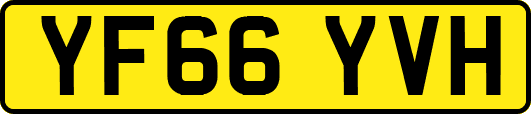 YF66 YVH